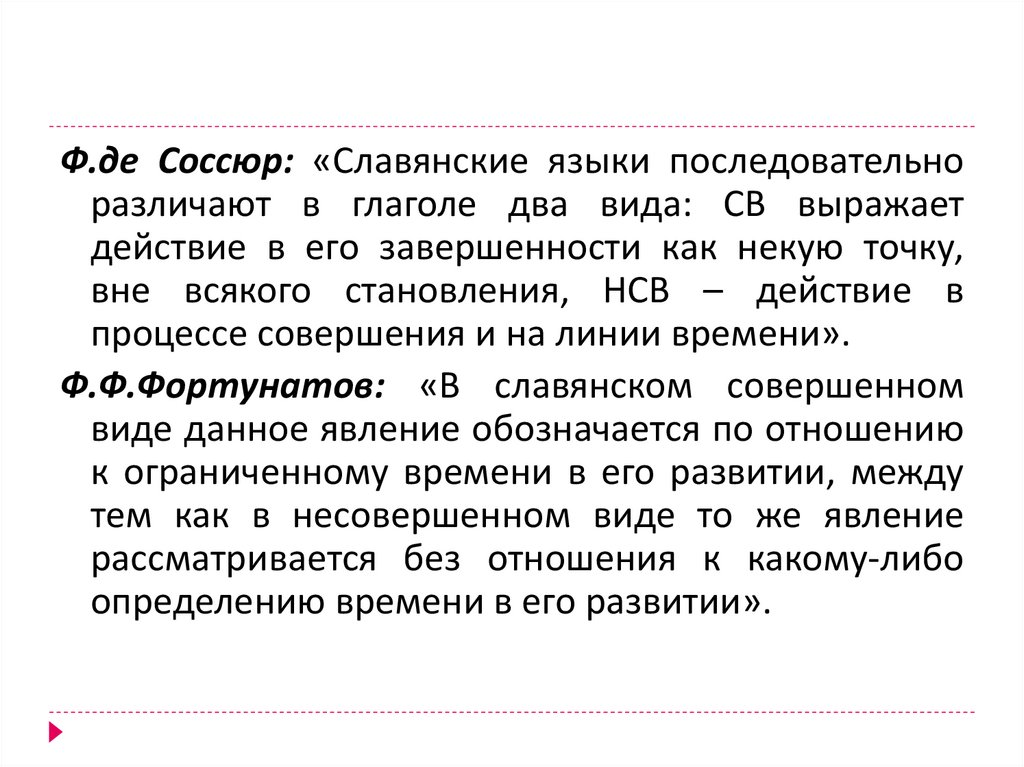 Ф.де Соссюр: «Славянские языки последовательно различают в глаголе два вида: СВ выражает действие в его завершенности как некую точку, вне всякого становления, НСВ – действие в процессе совершения и на линии времени».

Ф.Ф.Фортунатов: «В славянском совершенном виде данное явление обозначается по отношению к ограниченному времени в его развитии, между тем как в несовершенном виде то же явление рассматривается без отношения к какому-либо определению времени в его развитии».